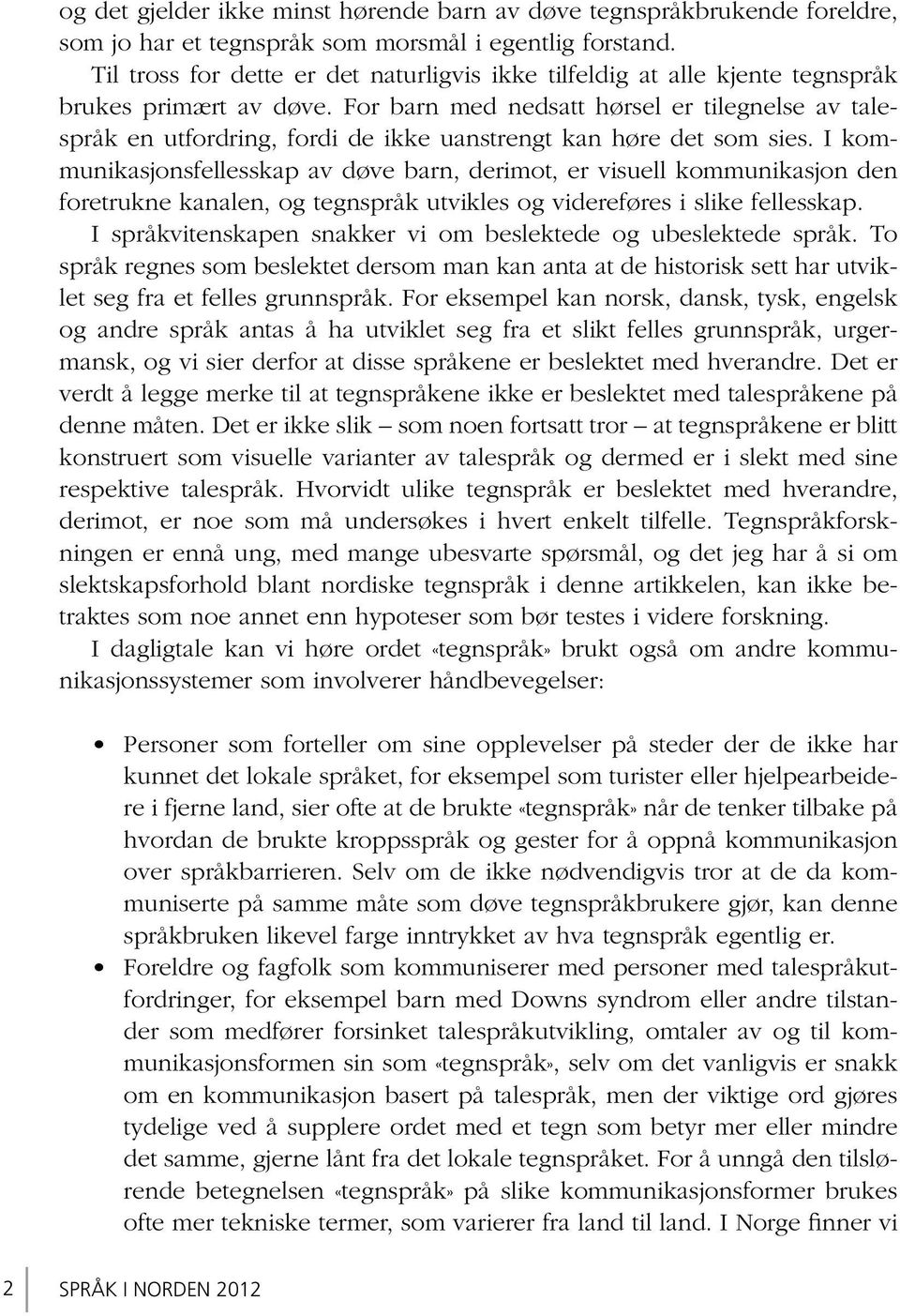 og det gjelder ikke minst hørende barn av døve tegnspråkbrukende foreldre, som jo har et tegnspråk som morsmål i egentlig forstand.

Til tross for dette er det naturligvis ikke tilfeldig at alle kjente tegnspråk brukes primært av døve. For barn med nedsatt hørsel er tilegnelse av talespråk en utfordring, fordi de ikke uanstrengt kan høre det som sies. I kommunikasjonsfellesskap av døve barn, derimot, er visuell kommunikasjon den foretrukne kanalen, og tegnspråk utvikles og videreføres i slike fellesskap.

I språkvitenskapen snakker vi om beslektede og ubeslektede språk. To språk regnes som beslektet dersom man kan anta at de historisk sett har utviklet seg fra et felles grunnspråk. For eksempel kan norsk, dansk, tysk, engelsk og andre språk antas å ha utviklet seg fra et slikt felles grunnspråk, urgermansk, og vi sier derfor at disse språkene er beslektet med hverandre. Det er verdt å legge merke til at tegnspråkene ikke er beslektet med talespråkene på denne måten. Det er ikke slik – som noen fortsatt tror – at tegnspråkene er blitt konstruert som visuelle varianter av talespråk og dermed er i slekt med sine respektive talespråk. Hvorvidt ulike tegnspråk er beslektet med hverandre, derimot, er noe som må undersøkes i hvert enkelt tilfelle. Tegnspråkforskningen er ennå ung, med mange ubesvarte spørsmål, og det jeg har å si om slektskapsforhold blant nordiske tegnspråk i denne artikkelen, kan ikke betraktes som noe annet enn hypoteser som bør testes i videre forskning.

I dagligtale kan vi høre ordet «tegnspråk» brukt også om andre kommunikasjonssystemer som involverer håndbevegelser:

• Personer som forteller om sine opplevelser på steder der de ikke har kunnet det lokale språket, for eksempel som turister eller hjelpearbeidere i fjerne land, sier ofte at de brukte «tegnspråk» når de tenker tilbake på hvordan de brukte kroppsspråk og gester for å oppnå kommunikasjon over språkbarrieren. Selv om de ikke nødvendigvis tror at de da kommuniserte på samme måte som døve tegnspråkbrukere gjør, kan denne språkbruken likevel farge inntrykket av hva tegnspråk egentlig er.
• Foreldre og fagfolk som kommuniserer med personer med talespråkutfordringer, for eksempel barn med Downs syndrom eller andre tilstander som medfører forsinket talespråkutvikling, omtaler av og til kommunikasjonsformen sin som «tegnspråk», selv om det vanligvis er snakk om en kommunikasjon basert på talespråk, men der viktige ord gjøres tydelige ved å supplere ordet med et tegn som betyr mer eller mindre det samme, gjerne lånt fra det lokale tegnspråket. For å unngå den tilslørende betegnelsen «tegnspråk» på slike kommunikasjonsformer brukes ofte mer tekniske termer, som varierer fra land til land. I Norge finner vi

2 SPRÅK I NORDEN 2012